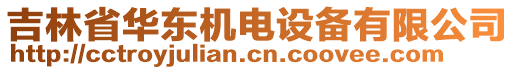 吉林省华东机电设备有限公司
http://cctroyjulian.cn.coovee.com